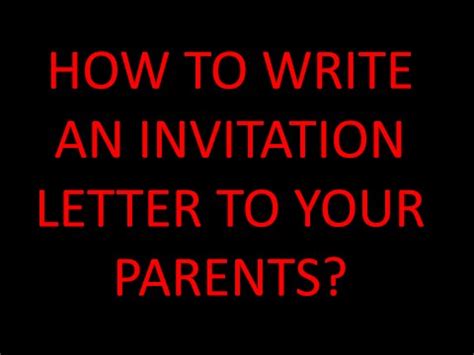 HOW TO WRITE AN INVITATION LETTER TO YOUR PARENTS?